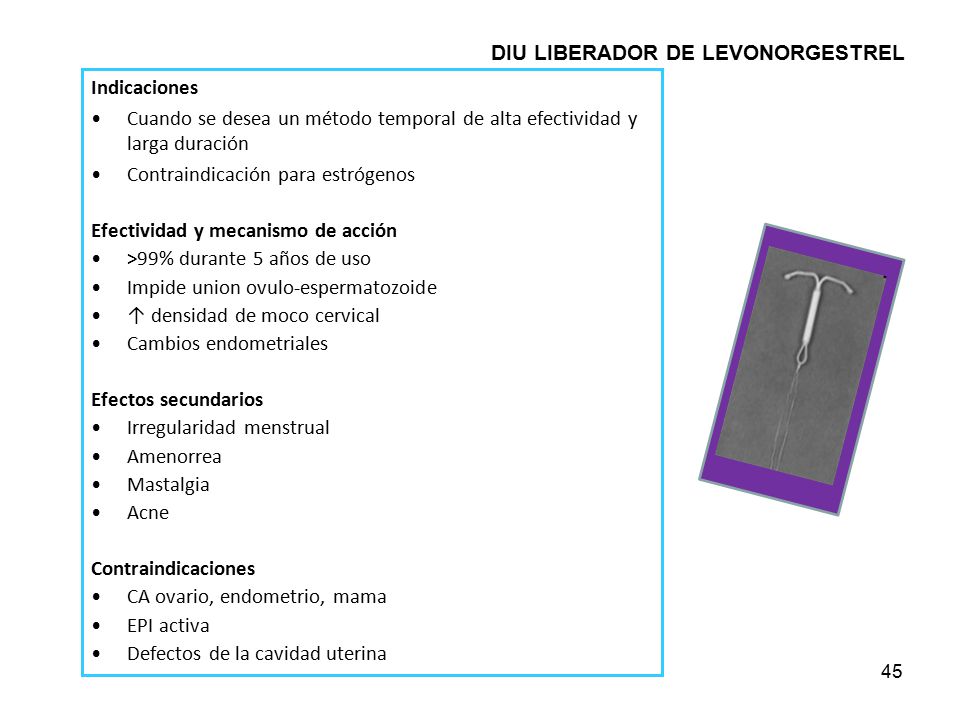 DIU LIBERADOR DE LEVONORGESTREL

Indicaciones
• Cuando se desea un método temporal de alta efectividad y larga duración
• Contraindicación para estrógenos

Efectividad y mecanismo de acción
• >99% durante 5 años de uso
• Impide union ovulo-espermatozoide
• ↑ densidad de moco cervical
• Cambios endometriales

Efectos secundarios
• Irregularidad menstrual
• Amenorrea
• Mastalgia
• Acne

Contraindicaciones
• CA ovario, endometrio, mama
• EPI activa
• Defectos de la cavidad uterina

45